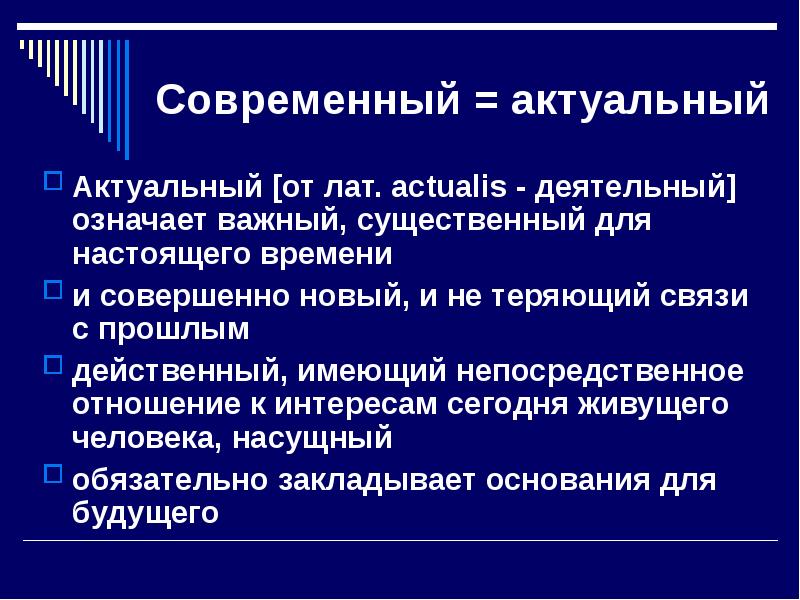 Современный = актуальный

Актуальный [от лат. actualis - деятельный] означает важный, существенный для настоящего времени

и совершенно новый, и не теряющий связи с прошлым

действенный, имеющий непосредственное отношение к интересам сегодня живущего человека, насущный

обязательно закладывает основания для будущего